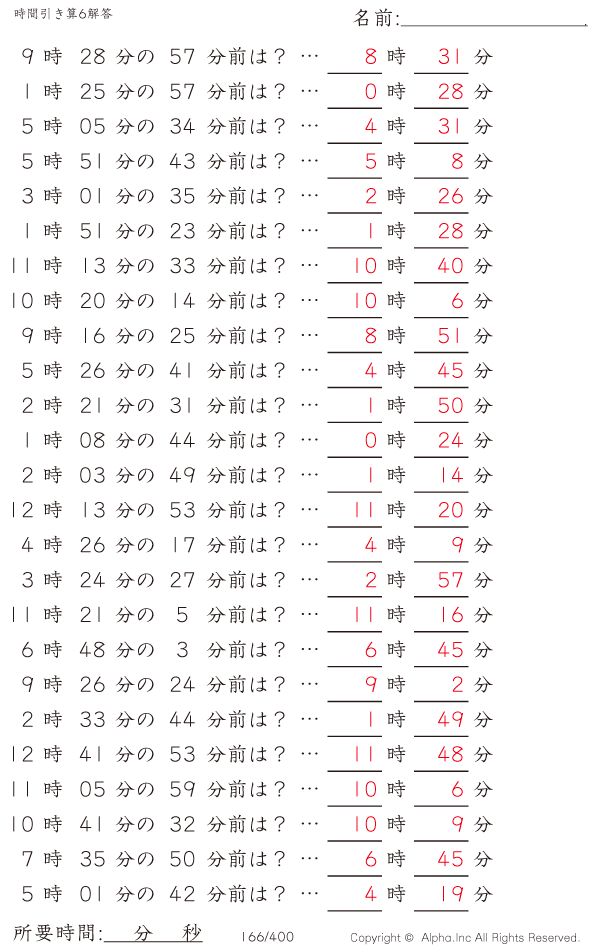 時間引き算6解答

名前:

9 時 28 分の 57 分前は？ … 8 時 31 分
1 時 25 分の 57 分前は？ … 0 時 28 分
5 時 05 分の 34 分前は？ … 4 時 31 分
5 時 51 分の 43 分前は？ … 5 時 8 分
3 時 01 分の 35 分前は？ … 2 時 26 分
1 時 51 分の 23 分前は？ … 1 時 28 分
11 時 13 分の 33 分前は？ … 10 時 40 分
10 時 20 分の 14 分前は？ … 10 時 6 分
9 時 16 分の 25 分前は？ … 8 時 51 分
5 時 26 分の 41 分前は？ … 4 時 45 分
2 時 21 分の 31 分前は？ … 1 時 50 分
1 時 08 分の 44 分前は？ … 0 時 24 分
2 時 03 分の 49 分前は？ … 1 時 14 分
12 時 13 分の 53 分前は？ … 11 時 20 分
4 時 26 分の 17 分前は？ … 4 時 9 分
3 時 24 分の 27 分前は？ … 2 時 57 分
11 時 21 分の 5 分前は？ … 11 時 16 分
6 時 48 分の 3 分前は？ … 6 時 45 分
9 時 26 分の 24 分前は？ … 9 時 2 分
2 時 33 分の 44 分前は？ … 1 時 49 分
12 時 41 分の 53 分前は？ … 11 時 48 分
11 時 05 分の 59 分前は？ … 10 時 6 分
10 時 41 分の 32 分前は？ … 10 時 9 分
7 時 35 分の 50 分前は？ … 6 時 45 分
5 時 01 分の 42 分前は？ … 4 時 19 分

所要時間: 分 秒

166/400

Copyright © Alpha.Inc All Rights Reserved.